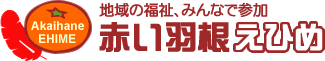 Akaihane EHIME

地域の福祉、みんなで参加
赤い羽根えひめ